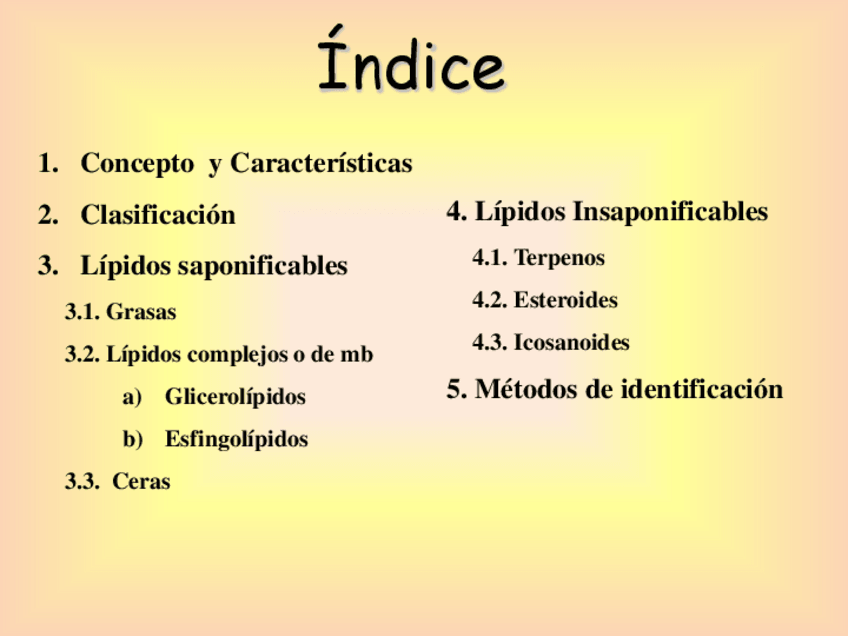 Índice

1. Concepto y Características

2. Clasificación

3. Lípidos saponificables

3.1. Grasas

3.2. Lípidos complejos o de mb

a) Glicerolípidos

b) Esfingolípidos

3.3. Ceras

4. Lípidos Insaponificables

4.1. Terpenos

4.2. Esteroides

4.3. Icosanoides

5. Métodos de identificación